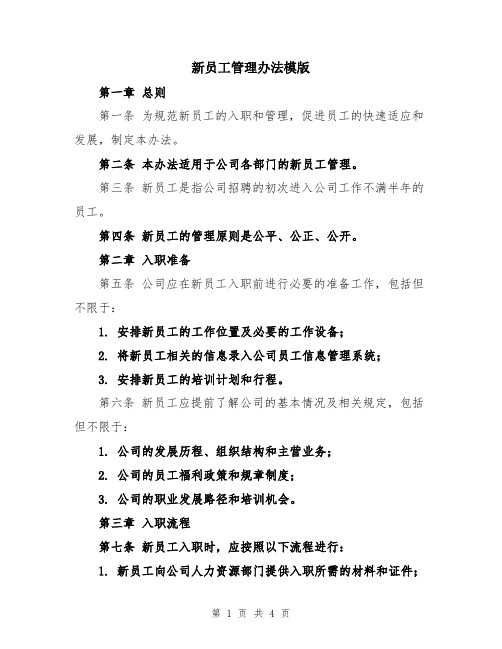 新员工管理办法模版

第一章 总则

第一条 为规范新员工的入职和管理，促进员工的快速适应和发展，制定本办法。

第二条 本办法适用于公司各部门的新员工管理。

第三条 新员工是指公司招聘的初次进入公司工作不满半年的员工。

第四条 新员工的管理原则是公平、公正、公开。

第二章 入职准备

第五条 公司应在新员工入职前进行必要的准备工作，包括但不限于：

1. 安排新员工的工作位置及必要的工作设备；

2. 将新员工相关的信息录入公司员工信息管理系统；

3. 安排新员工的培训计划和行程。

第六条 新员工应提前了解公司的基本情况及相关规定，包括但不限于：

1. 公司的发展历程、组织结构和主营业务；

2. 公司的员工福利政策和规章制度；

3. 公司的职业发展路径和培训机会。

第三章 入职流程

第七条 新员工入职时，应按照以下流程进行：

1. 新员工向公司人力资源部门提供入职所需的材料和证件；

第 1 页 共 4 页